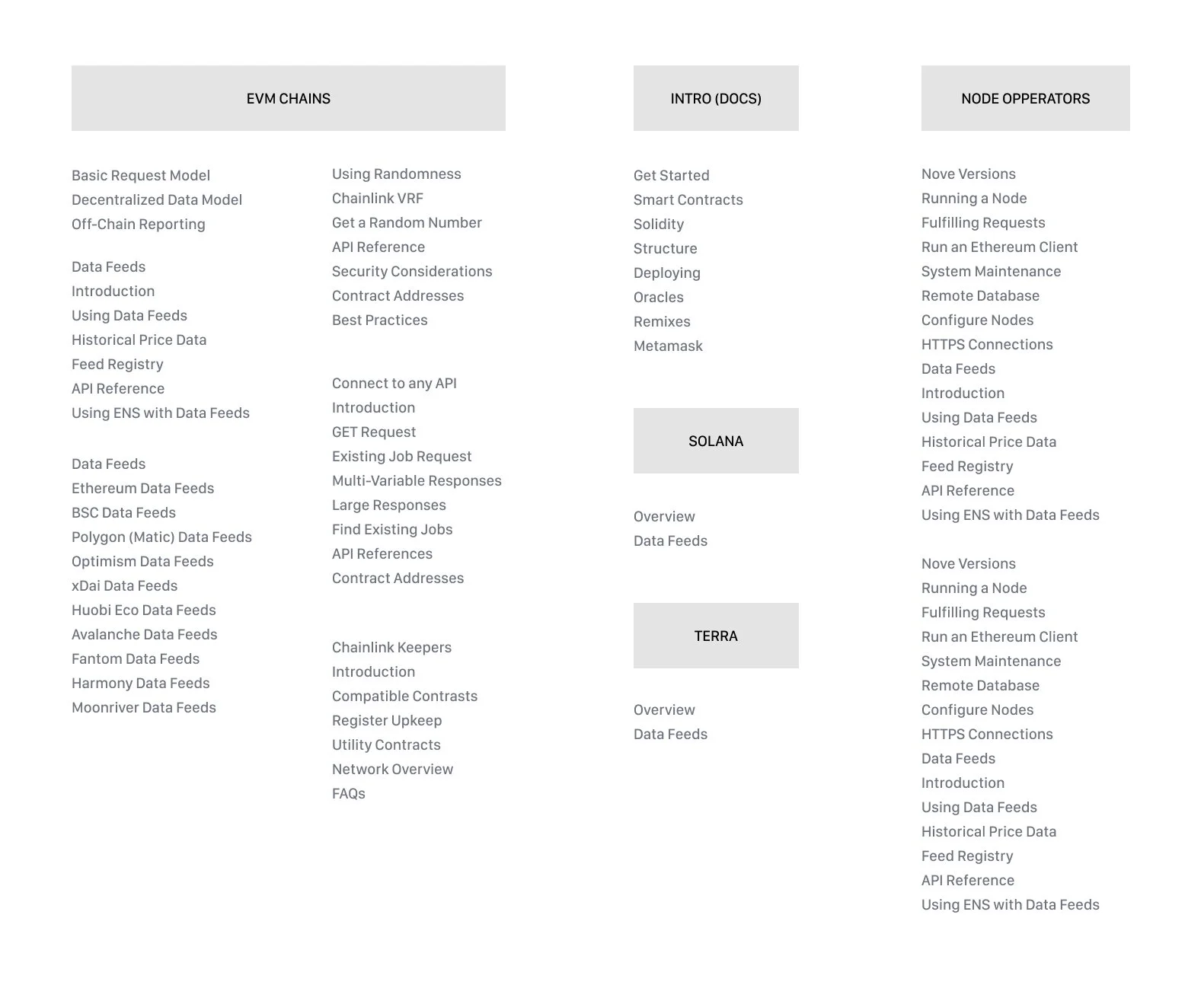 EVM CHAINS

Basic Request Model
Decentralized Data Model
Off-Chain Reporting

Data Feeds
Introduction
Using Data Feeds
Historical Price Data
Feed Registry
API Reference
Using ENS with Data Feeds

Data Feeds
Ethereum Data Feeds
BSC Data Feeds
Polygon (Matic) Data Feeds
Optimism Data Feeds
xDai Data Feeds
Huobi Eco Data Feeds
Avalanche Data Feeds
Fantom Data Feeds
Harmony Data Feeds
Moonriver Data Feeds

Using Randomness
Chainlink VRF
Get a Random Number
API Reference
Security Considerations
Contract Addresses
Best Practices

Connect to any API
Introduction
GET Request
Existing Job Request
Multi-Variable Responses
Large Responses
Find Existing Jobs
API References
Contract Addresses

Chainlink Keepers
Introduction
Compatible Contrasts
Register Upkeep
Utility Contracts
Network Overview
FAQs

INTRO (DOCS)

Get Started
Smart Contracts
Solidity
Structure
Deploying
Oracles
Remixes
Metamask

SOLANA

Overview
Data Feeds

TERRA

Overview
Data Feeds

NODE OPPERATORS

Nove Versions
Running a Node
Fulfilling Requests
Run an Ethereum Client
System Maintenance
Remote Database
Configure Nodes
HTTPS Connections
Data Feeds
Introduction
Using Data Feeds
Historical Price Data
Feed Registry
API Reference
Using ENS with Data Feeds

Nove Versions
Running a Node
Fulfilling Requests
Run an Ethereum Client
System Maintenance
Remote Database
Configure Nodes
HTTPS Connections
Data Feeds
Introduction
Using Data Feeds
Historical Price Data
Feed Registry
API Reference
Using ENS with Data Feeds